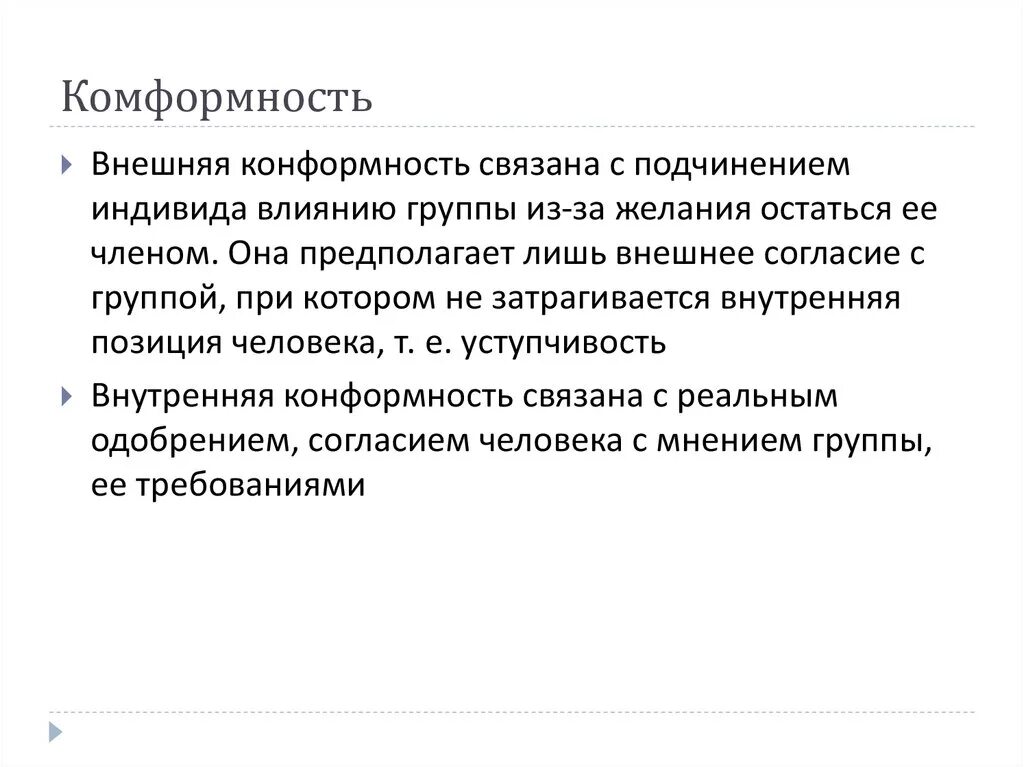 Комформность

Внешняя конформность связана с подчинением индивида влиянию группы из-за желания остаться ее членом. Она предполагает лишь внешнее согласие с группой, при котором не затрагивается внутренняя позиция человека, т. е. уступчивость

Внутренняя конформность связана с реальным одобрением, согласием человека с мнением группы, ее требованиями